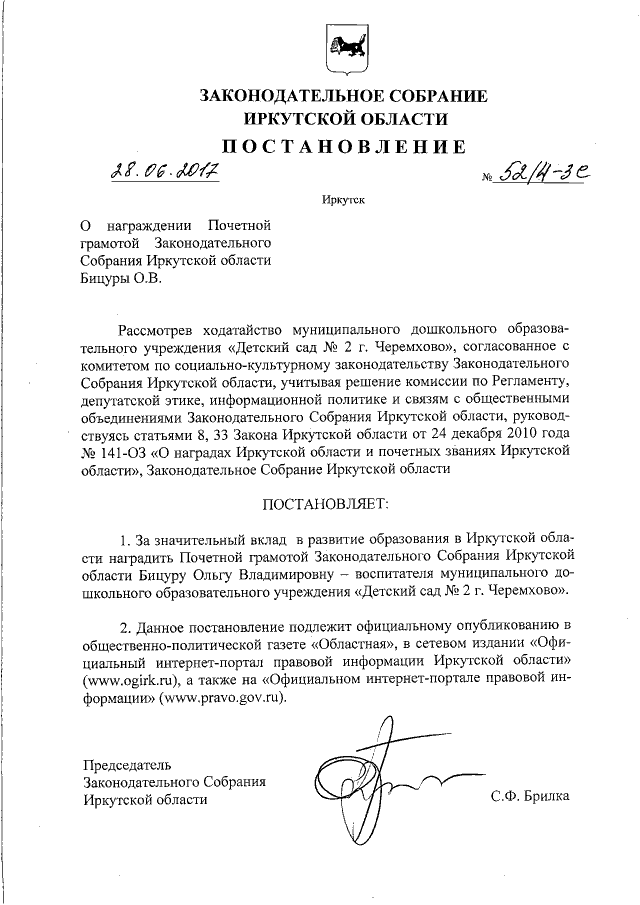 ЗАКОНОДАТЕЛЬНОЕ СОБРАНИЕ
ИРКУТСКОЙ ОБЛАСТИ
ПОСТАНОВЛЕНИЕ

28.06.2017 № 52/4-ЗС

Иркутск

О награждении Почетной грамотой Законодательного Собрания Иркутской области Бицуры О.В.

Рассмотрев ходатайство муниципального дошкольного образовательного учреждения «Детский сад № 2 г. Черемхово», согласованное с комитетом по социально-культурному законодательству Законодательного Собрания Иркутской области, учитывая решение комиссии по Регламенту, депутатской этике, информационной политике и связям с общественными объединениями Законодательного Собрания Иркутской области, руководствуясь статьями 8, 33 Закона Иркутской области от 24 декабря 2010 года № 141-ОЗ «О наградах Иркутской области и почетных званиях Иркутской области», Законодательное Собрание Иркутской области

ПОСТАНОВЛЯЕТ:

1. За значительный вклад в развитие образования в Иркутской области наградить Почетной грамотой Законодательного Собрания Иркутской области Бицуру Ольгу Владимировну – воспитателя муниципального дошкольного образовательного учреждения «Детский сад № 2 г. Черемхово».

2. Данное постановление подлежит официальному опубликованию в общественно-политической газете «Областная», в сетевом издании «Официальный интернет-портал правовой информации Иркутской области» (www.ogirk.ru), а также на «Официальном интернет-портале правовой информации» (www.pravo.gov.ru).

Председатель
Законодательного Собрания
Иркутской области С.Ф. Брилка